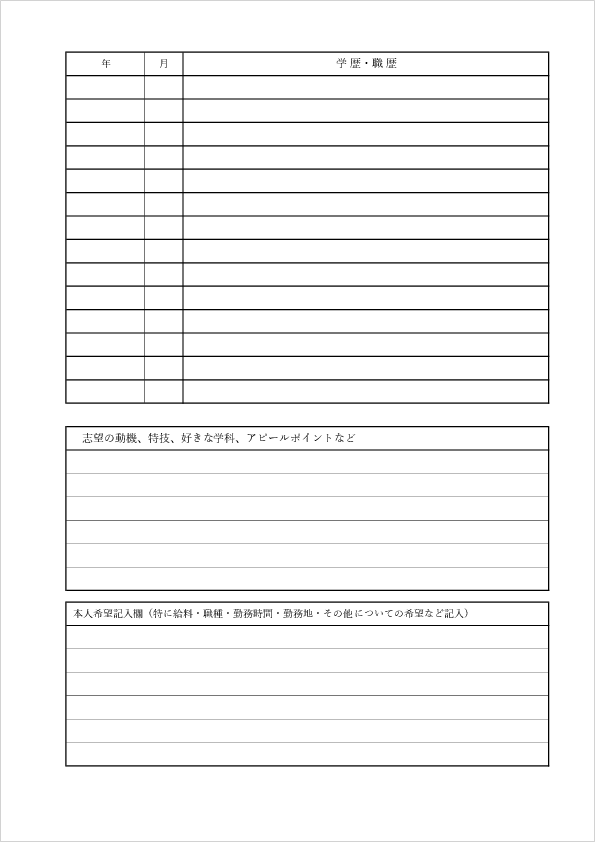 | 年 | 月 | 学歴・職歴 |
|---|---|---|
| | | |
| | | |
| | | |
| | | |
| | | |
| | | |
| | | |
| | | |
| | | |
| | | |
| | | |
| | | |
| | | |
| | | |

志望の動機、特技、好きな学科、アピールポイントなど

本人希望記入欄（特に給料・職種・勤務時間・勤務地・その他についての希望など記入）